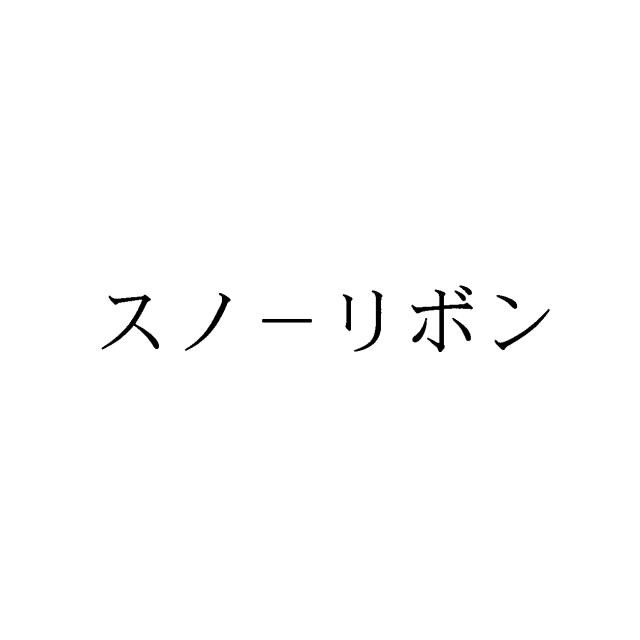 スノーリボン